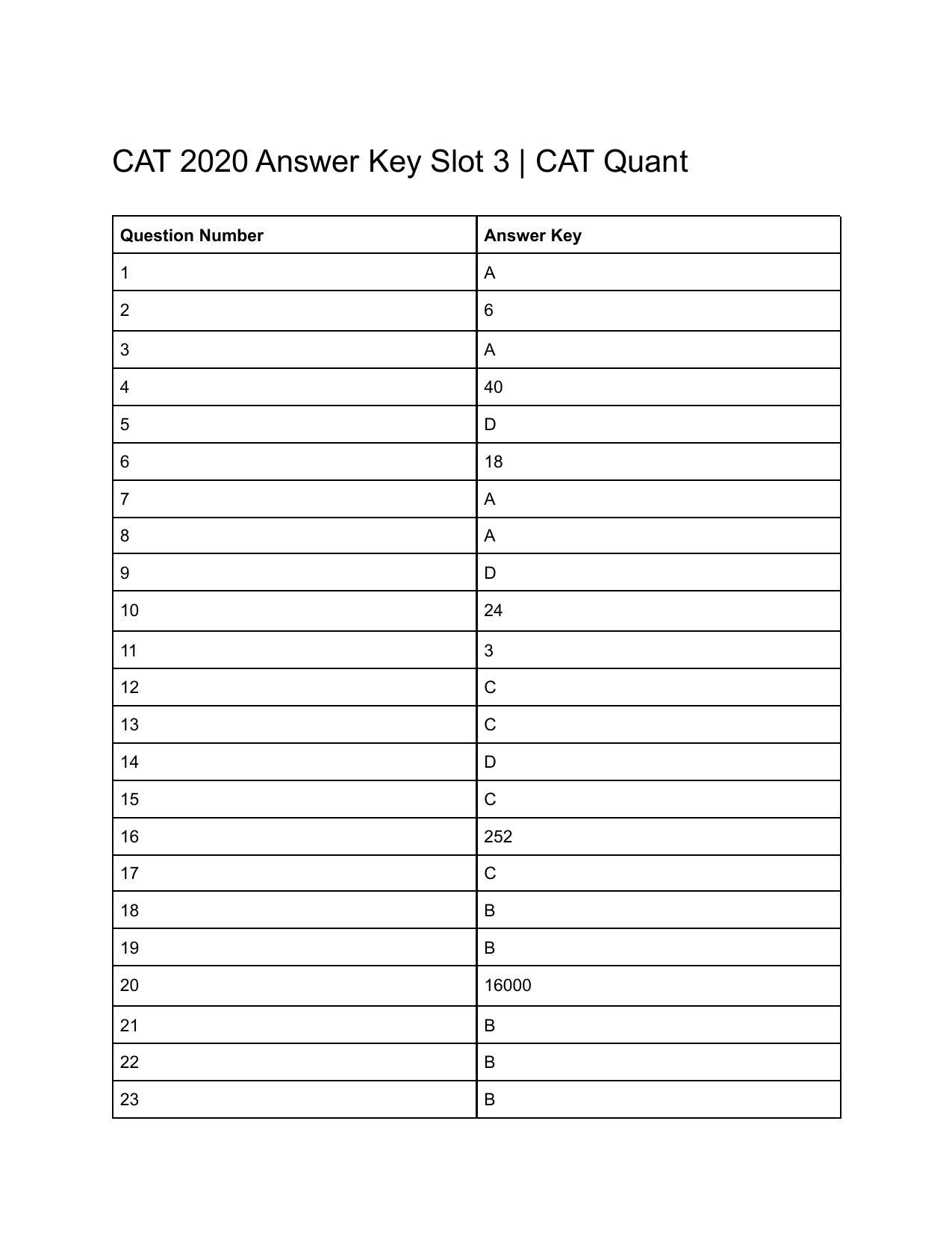 CAT 2020 Answer Key Slot 3 | CAT Quant

| Question Number | Answer Key |
|---|---|
| 1 | A |
| 2 | 6 |
| 3 | A |
| 4 | 40 |
| 5 | D |
| 6 | 18 |
| 7 | A |
| 8 | A |
| 9 | D |
| 10 | 24 |
| 11 | 3 |
| 12 | C |
| 13 | C |
| 14 | D |
| 15 | C |
| 16 | 252 |
| 17 | C |
| 18 | B |
| 19 | B |
| 20 | 16000 |
| 21 | B |
| 22 | B |
| 23 | B |